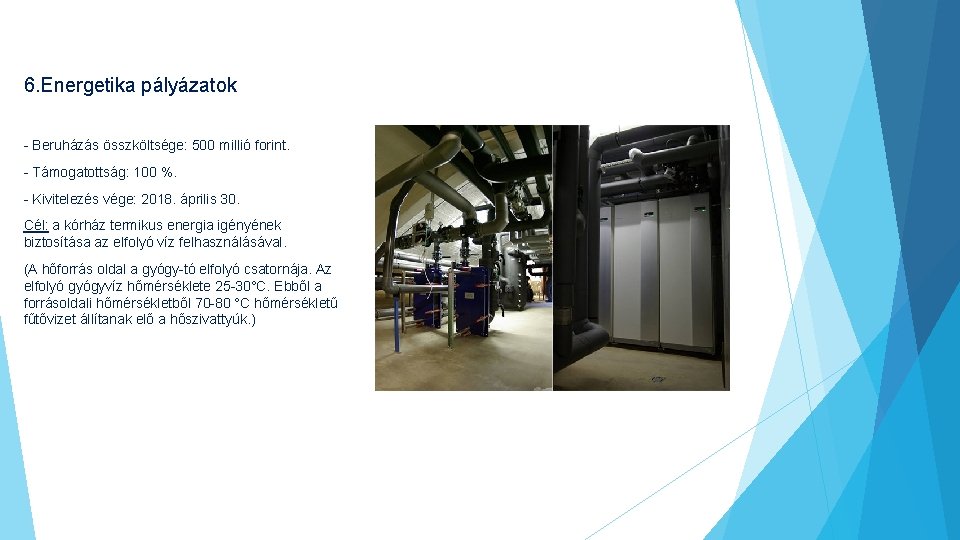 6.Energetika pályázatok

- Beruházás összköltsége: 500 millió forint.

- Támogatottság: 100 %.

- Kivitelezés vége: 2018. április 30.

Cél: a kórház termikus energia igényének biztosítása az elfolyó víz felhasználásával.

(A hőforrás oldal a gyógy-tó elfolyó csatornája. Az elfolyó gyógyvíz hőmérséklete 25-30°C. Ebből a forrásoldali hőmérsékletből 70-80 °C hőmérsékletű fűtővizet állítanak elő a hőszivattyúk.)